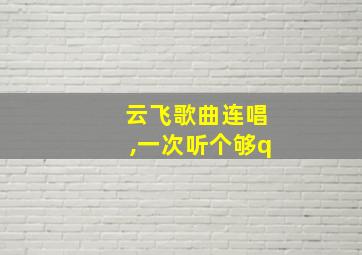 云飞歌曲连唱
,一次听个够q